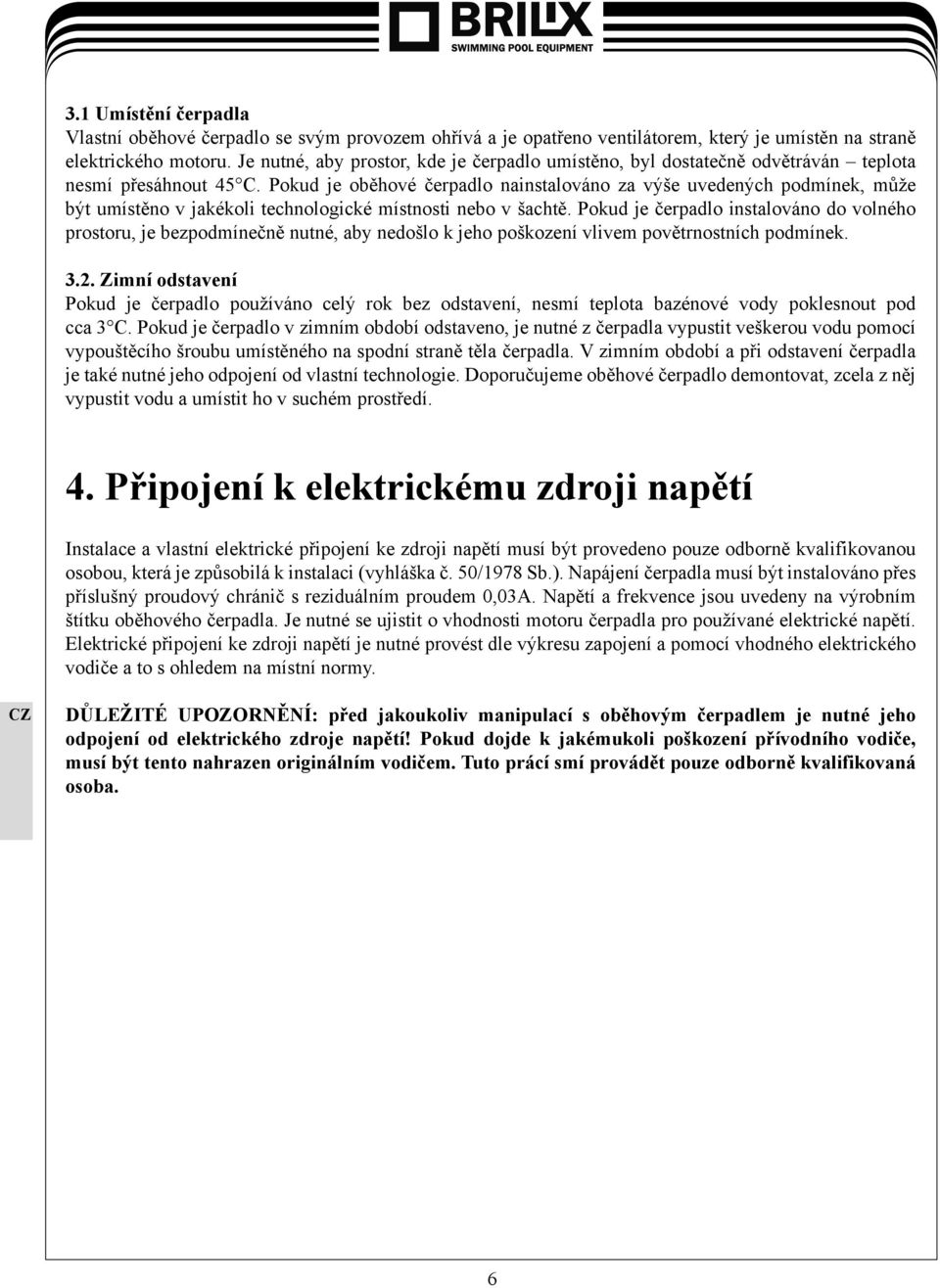 BRILIX
SWIMMING POOL EQUIPMENT

3.1 Umístění čerpadla
Vlastní oběhové čerpadlo se svým provozem ohřívá a je opatřeno ventilátorem, který je umístěn na straně elektrického motoru. Je nutné, aby prostor, kde je čerpadlo umístěno, byl dostatečně odvětráván – teplota nesmí přesáhnout 45°C. Pokud je oběhové čerpadlo nainstalováno za výše uvedených podmínek, může být umístěno v jakékoli technologické místnosti nebo v šachtě. Pokud je čerpadlo instalováno do volného prostoru, je bezpodmínečně nutné, aby nedošlo k jeho poškození vlivem povětrnostních podmínek.

3.2. Zimní odstavení
Pokud je čerpadlo používáno celý rok bez odstavení, nesmí teplota bazénové vody poklesnout pod cca 3°C. Pokud je čerpadlo v zimním období odstaveno, je nutné z čerpadla vypustit veškerou vodu pomocí vypouštěcího šroubu umístěného na spodní straně těla čerpadla. V zimním období a při odstavení čerpadla je také nutné jeho odpojení od vlastní technologie. Doporučujeme oběhové čerpadlo demontovat, zcela z něj vypustit vodu a umístit ho v suchém prostředí.

4. Připojení k elektrickému zdroji napětí

Instalace a vlastní elektrické připojení ke zdroji napětí musí být provedeno pouze odborně kvalifikovanou osobou, která je způsobilá k instalaci (vyhláška č. 50/1978 Sb.). Napájení čerpadla musí být instalováno přes příslušný proudový chránič s reziduálním proudem 0,03A. Napětí a frekvence jsou uvedeny na výrobním štítku oběhového čerpadla. Je nutné se ujistit o vhodnosti motoru čerpadla pro používané elektrické napětí. Elektrické připojení ke zdroji napětí je nutné provést dle výkresu zapojení a pomocí vhodného elektrického vodiče a to s ohledem na místní normy.

CZ

DŮLEŽITÉ UPOZORNĚNÍ: před jakoukoliv manipulací s oběhovým čerpadlem je nutné jeho odpojení od elektrického zdroje napětí! Pokud dojde k jakémukoli poškození přívodního vodiče, musí být tento nahrazen originálním vodičem. Tuto prácí smí provádět pouze odborně kvalifikovaná osoba.

6